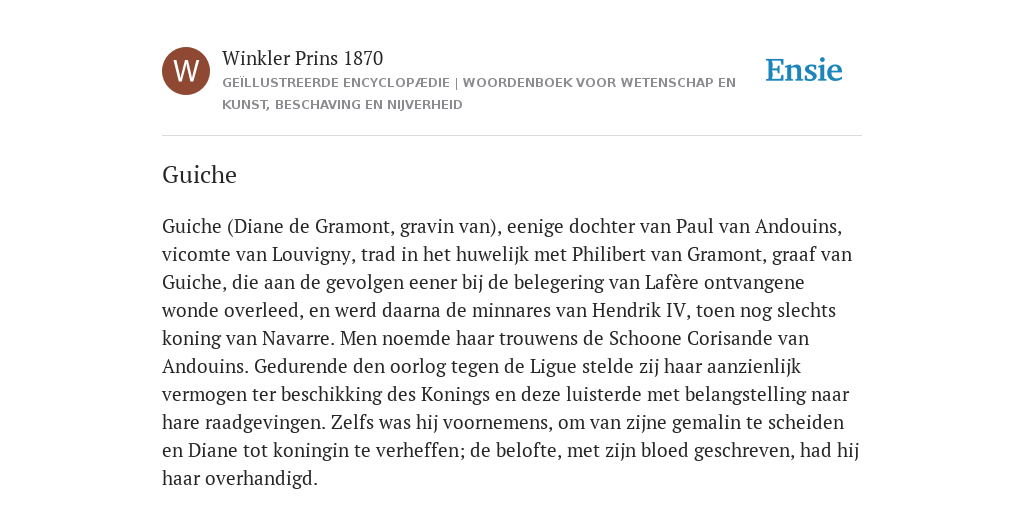 W

Winkler Prins 1870
GEÏLLUSTREERDE ENCYCLOPÆDIE | WOORDENBOEK VOOR WETENSCHAP EN KUNST, BESCHAVING EN NIJVERHEID

Ensie

Guiche

Guiche (Diane de Gramont, gravin van), eenige dochter van Paul van Andouins, vicomte van Louvigny, trad in het huwelijk met Philibert van Gramont, graaf van Guiche, die aan de gevolgen eener bij de belegering van Lafère ontvangene wonde overleed, en werd daarna de minnares van Hendrik IV, toen nog slechts koning van Navarre. Men noemde haar trouwens de Schoone Corisande van Andouins. Gedurende den oorlog tegen de Ligue stelde zij haar aanzienlijk vermogen ter beschikking des Konings en deze luisterde met belangstelling naar hare raadgevingen. Zelfs was hij voornemens, om van zijne gemalin te scheiden en Diane tot koningin te verheffen; de belofte, met zijn bloed geschreven, had hij haar overhandigd.